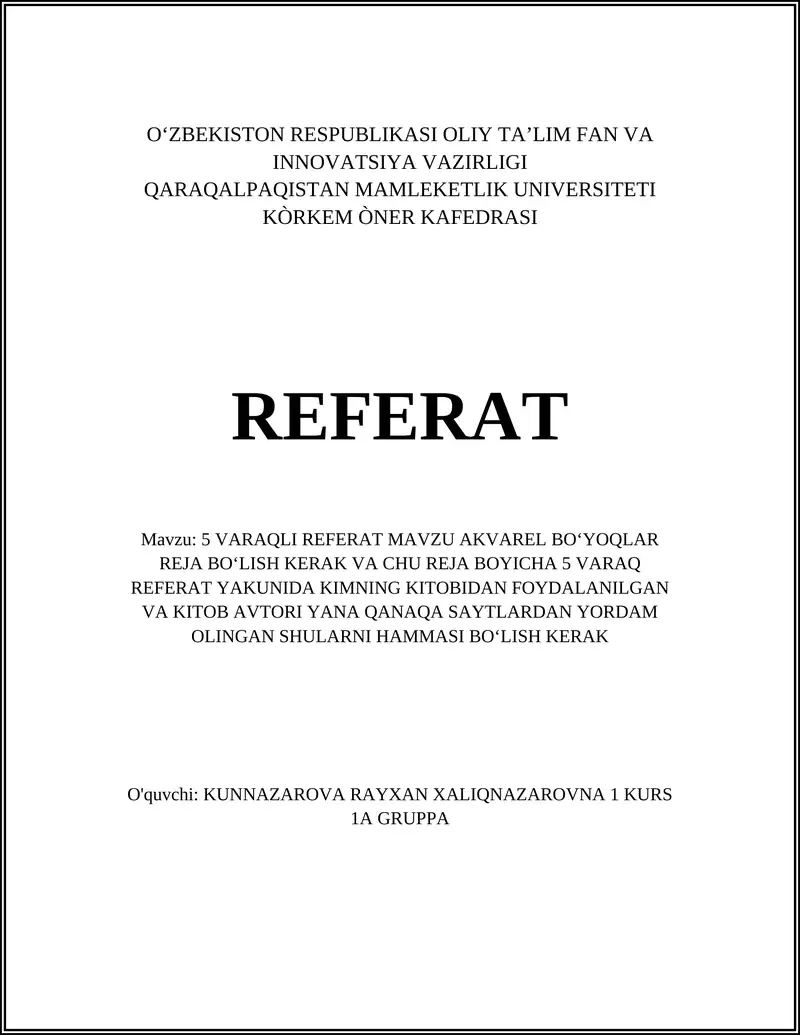 O‘ZBEKISTON RESPUBLIKASI OLIY TA’LIM FAN VA INNOVATSIYA VAZIRLIGI
QARAQALPAQISTAN MAMLEKETLIK UNIVERSITETI
KÒRKEM ÒNER KAFEDRASI

REFERAT

Mavzu: 5 VARAQLI REFERAT MAVZU AKVAREL BO‘YOQLAR REJA BO‘LISH KERAK VA CHU REJA BOYICHA 5 VARAQ REFERAT YAKUNIDA KIMNING KITOBIDAN FOYDALANILGAN VA KITOB AVTORI YANA QANAQA SAYTLARDAN YORDAM OLINGAN SHULARNI HAMMASI BO‘LISH KERAK

O'quvchi: KUNNAZAROVA RAYXAN XALIQNAZAROVNA 1 KURS 1A GRUPPA